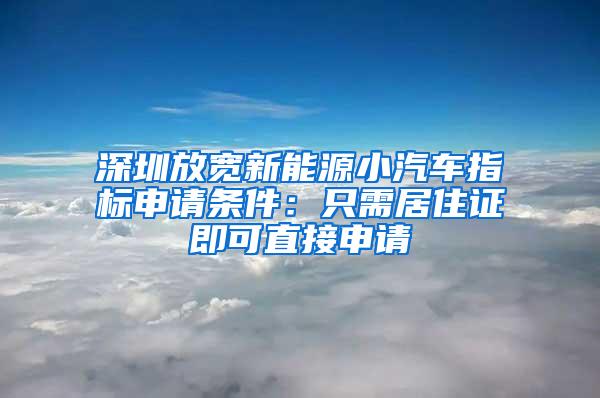 深圳放宽新能源小汽车指标申请条件：只需居住证即可直接申请